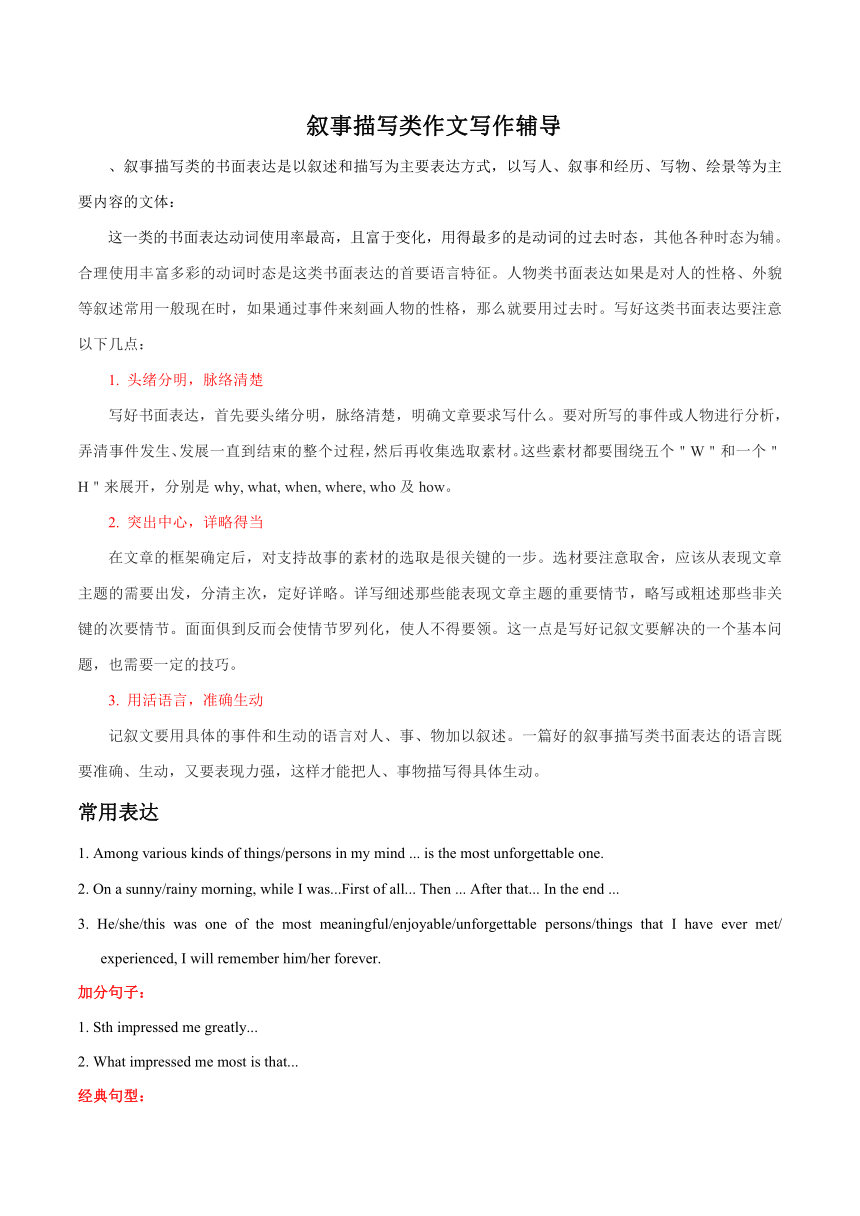 叙事描写类作文写作辅导

、叙事描写类的书面表达是以叙述和描写为主要表达方式，以写人、叙事和经历、写物、绘景等为主要内容的文体：

这一类的书面表达动词使用率最高，且富于变化，用得最多的是动词的过去时态，其他各种时态为辅。合理使用丰富多彩的动词时态是这类书面表达的首要语言特征。人物类书面表达如果是对人的性格、外貌等叙述常用一般现在时，如果通过事件来刻画人物的性格，那么就要用过去时。写好这类书面表达要注意以下几点：

1. 头绪分明，脉络清楚

写好书面表达，首先要头绪分明，脉络清楚，明确文章要求写什么。要对所写的事件或人物进行分析，弄清事件发生、发展一直到结束的整个过程，然后再收集选取素材。这些素材都要围绕五个＂W＂和一个＂H＂来展开，分别是 why, what, when, where, who 及 how。

2. 突出中心，详略得当

在文章的框架确定后，对支持故事的素材的选取是很关键的一步。选材要注意取舍，应该从表现文章主题的需要出发，分清主次，定好详略。详写细述那些能表现文章主题的重要情节，略写或粗述那些非关键的次要情节。面面俱到反而会使情节罗列化，使人不得要领。这一点是写好记叙文要解决的一个基本问题，也需要一定的技巧。

3. 用活语言，准确生动

记叙文要用具体的事件和生动的语言对人、事、物加以叙述。一篇好的叙事描写类书面表达的语言既要准确、生动，又要表现力强，这样才能把人、事物描写得具体生动。

常用表达

1. Among various kinds of things/persons in my mind ... is the most unforgettable one.

2. On a sunny/rainy morning, while I was...First of all... Then ... After that... In the end ...

3. He/she/this was one of the most meaningful/enjoyable/unforgettable persons/things that I have ever met/ experienced, I will remember him/her forever.

加分句子：

1. Sth impressed me greatly...

2. What impressed me most is that...

经典句型：